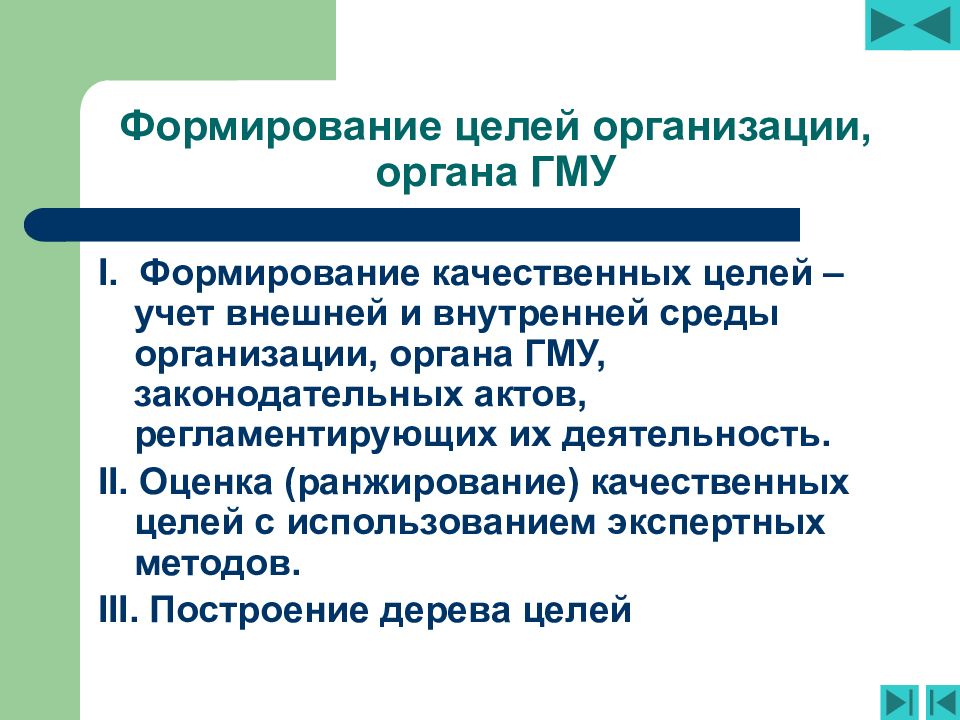 Формирование целей организации, органа ГМУ

I. Формирование качественных целей – учет внешней и внутренней среды организации, органа ГМУ, законодательных актов, регламентирующих их деятельность.

II. Оценка (ранжирование) качественных целей с использованием экспертных методов.

III. Построение дерева целей